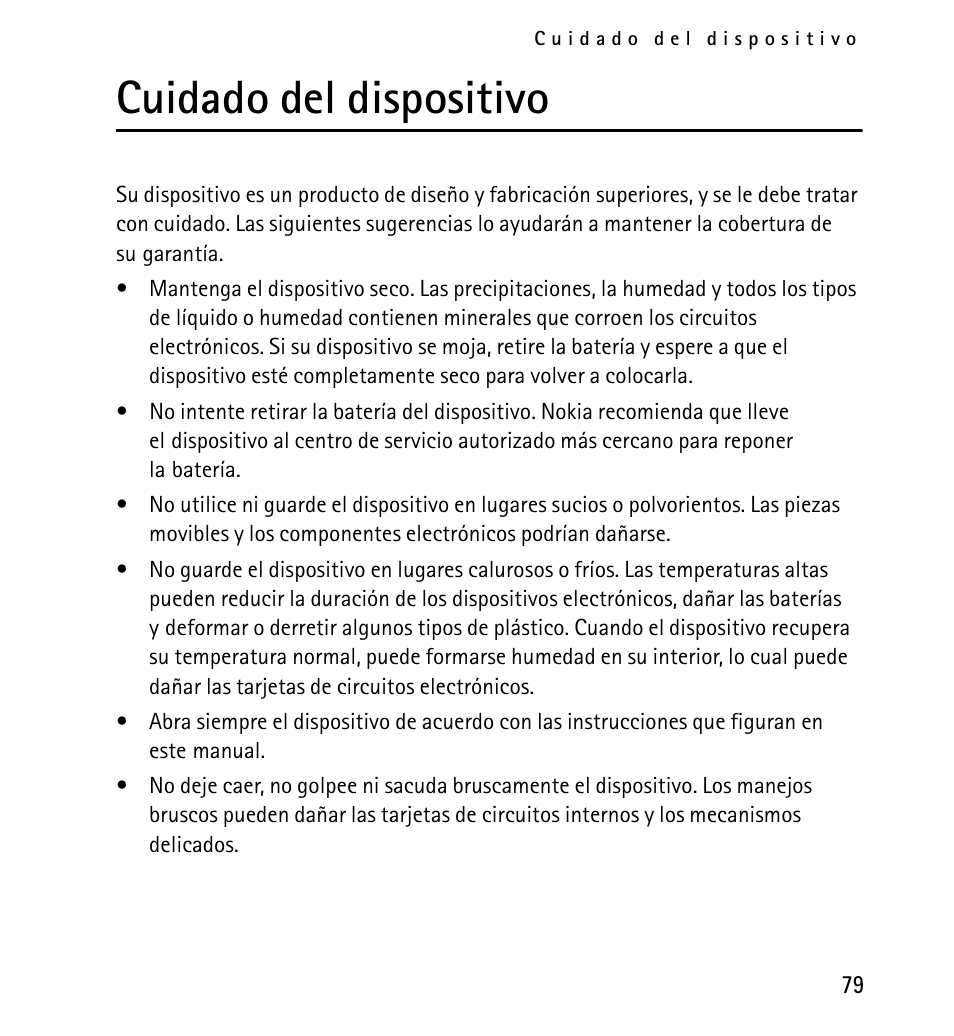 Cuidado del dispositivo

Cuidado del dispositivo

Su dispositivo es un producto de diseño y fabricación superiores, y se le debe tratar con cuidado. Las siguientes sugerencias lo ayudarán a mantener la cobertura de su garantía.

• Mantenga el dispositivo seco. Las precipitaciones, la humedad y todos los tipos de líquido o humedad contienen minerales que corroen los circuitos electrónicos. Si su dispositivo se moja, retire la batería y espere a que el dispositivo esté completamente seco para volver a colocarla.

• No intente retirar la batería del dispositivo. Nokia recomienda que lleve el dispositivo al centro de servicio autorizado más cercano para reponer la batería.

• No utilice ni guarde el dispositivo en lugares sucios o polvorientos. Las piezas movibles y los componentes electrónicos podrían dañarse.

• No guarde el dispositivo en lugares calurosos o fríos. Las temperaturas altas pueden reducir la duración de los dispositivos electrónicos, dañar las baterías y deformar o derretir algunos tipos de plástico. Cuando el dispositivo recupera su temperatura normal, puede formarse humedad en su interior, lo cual puede dañar las tarjetas de circuitos electrónicos.

• Abra siempre el dispositivo de acuerdo con las instrucciones que figuran en este manual.

• No deje caer, no golpee ni sacuda bruscamente el dispositivo. Los manejos bruscos pueden dañar las tarjetas de circuitos internos y los mecanismos delicados.

79